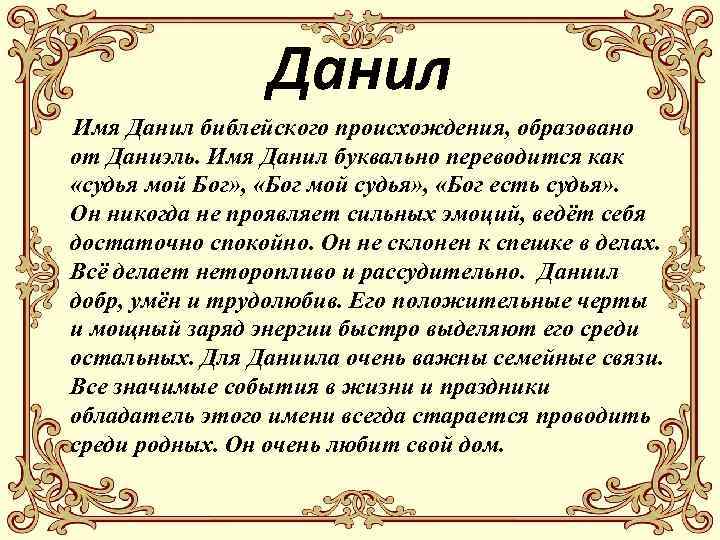 Данил

Имя Данил библейского происхождения, образовано от Даниэль. Имя Данил буквально переводится как «судья мой Бог», «Бог мой судья», «Бог есть судья». Он никогда не проявляет сильных эмоций, ведёт себя достаточно спокойно. Он не склонен к спешке в делах. Всё делает неторопливо и рассудительно. Даниил добр, умён и трудолюбив. Его положительные черты и мощный заряд энергии быстро выделяют его среди остальных. Для Даниила очень важны семейные связи. Все значимые события в жизни и праздники обладатель этого имени всегда старается проводить среди родных. Он очень любит свой дом.